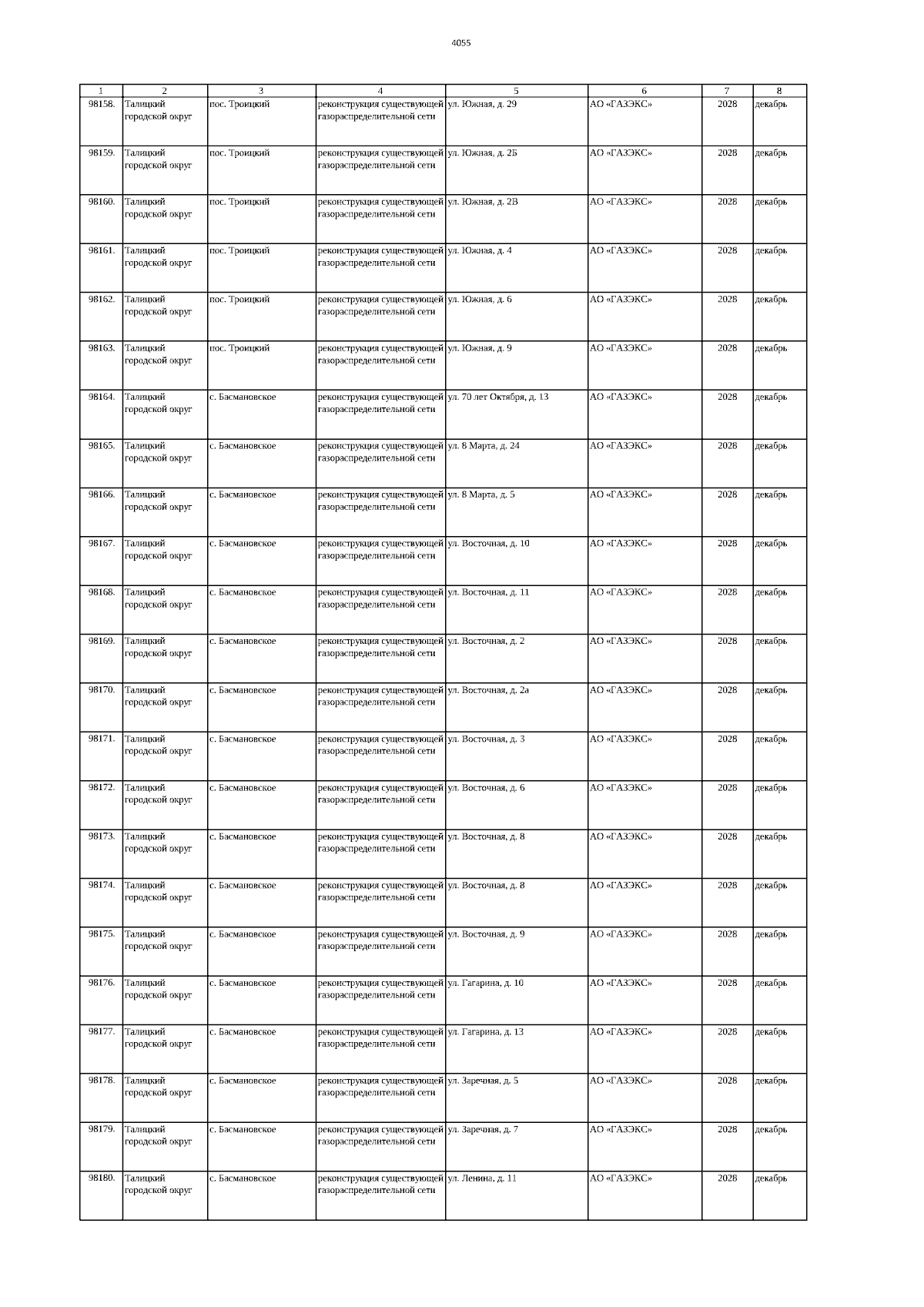 4055

| 1 | 2 | 3 | 4 | 5 | 6 | 7 | 8 |
|---|---|---|---|---|---|---|---|
| 98158. | Талицкий городской округ | пос. Троицкий | реконструкция существующей газораспределительной сети | ул. Южная, д. 29 | АО «ГАЗЭКС» | 2028 | декабрь |
| 98159. | Талицкий городской округ | пос. Троицкий | реконструкция существующей газораспределительной сети | ул. Южная, д. 2Б | АО «ГАЗЭКС» | 2028 | декабрь |
| 98160. | Талицкий городской округ | пос. Троицкий | реконструкция существующей газораспределительной сети | ул. Южная, д. 2В | АО «ГАЗЭКС» | 2028 | декабрь |
| 98161. | Талицкий городской округ | пос. Троицкий | реконструкция существующей газораспределительной сети | ул. Южная, д. 4 | АО «ГАЗЭКС» | 2028 | декабрь |
| 98162. | Талицкий городской округ | пос. Троицкий | реконструкция существующей газораспределительной сети | ул. Южная, д. 6 | АО «ГАЗЭКС» | 2028 | декабрь |
| 98163. | Талицкий городской округ | пос. Троицкий | реконструкция существующей газораспределительной сети | ул. Южная, д. 9 | АО «ГАЗЭКС» | 2028 | декабрь |
| 98164. | Талицкий городской округ | с. Басмановское | реконструкция существующей газораспределительной сети | ул. 70 лет Октября, д. 13 | АО «ГАЗЭКС» | 2028 | декабрь |
| 98165. | Талицкий городской округ | с. Басмановское | реконструкция существующей газораспределительной сети | ул. 8 Марта, д. 24 | АО «ГАЗЭКС» | 2028 | декабрь |
| 98166. | Талицкий городской округ | с. Басмановское | реконструкция существующей газораспределительной сети | ул. 8 Марта, д. 5 | АО «ГАЗЭКС» | 2028 | декабрь |
| 98167. | Талицкий городской округ | с. Басмановское | реконструкция существующей газораспределительной сети | ул. Восточная, д. 10 | АО «ГАЗЭКС» | 2028 | декабрь |
| 98168. | Талицкий городской округ | с. Басмановское | реконструкция существующей газораспределительной сети | ул. Восточная, д. 11 | АО «ГАЗЭКС» | 2028 | декабрь |
| 98169. | Талицкий городской округ | с. Басмановское | реконструкция существующей газораспределительной сети | ул. Восточная, д. 2 | АО «ГАЗЭКС» | 2028 | декабрь |
| 98170. | Талицкий городской округ | с. Басмановское | реконструкция существующей газораспределительной сети | ул. Восточная, д. 2а | АО «ГАЗЭКС» | 2028 | декабрь |
| 98171. | Талицкий городской округ | с. Басмановское | реконструкция существующей газораспределительной сети | ул. Восточная, д. 3 | АО «ГАЗЭКС» | 2028 | декабрь |
| 98172. | Талицкий городской округ | с. Басмановское | реконструкция существующей газораспределительной сети | ул. Восточная, д. 6 | АО «ГАЗЭКС» | 2028 | декабрь |
| 98173. | Талицкий городской округ | с. Басмановское | реконструкция существующей газораспределительной сети | ул. Восточная, д. 8 | АО «ГАЗЭКС» | 2028 | декабрь |
| 98174. | Талицкий городской округ | с. Басмановское | реконструкция существующей газораспределительной сети | ул. Восточная, д. 8 | АО «ГАЗЭКС» | 2028 | декабрь |
| 98175. | Талицкий городской округ | с. Басмановское | реконструкция существующей газораспределительной сети | ул. Восточная, д. 9 | АО «ГАЗЭКС» | 2028 | декабрь |
| 98176. | Талицкий городской округ | с. Басмановское | реконструкция существующей газораспределительной сети | ул. Гагарина, д. 10 | АО «ГАЗЭКС» | 2028 | декабрь |
| 98177. | Талицкий городской округ | с. Басмановское | реконструкция существующей газораспределительной сети | ул. Гагарина, д. 13 | АО «ГАЗЭКС» | 2028 | декабрь |
| 98178. | Талицкий городской округ | с. Басмановское | реконструкция существующей газораспределительной сети | ул. Заречная, д. 5 | АО «ГАЗЭКС» | 2028 | декабрь |
| 98179. | Талицкий городской округ | с. Басмановское | реконструкция существующей газораспределительной сети | ул. Заречная, д. 7 | АО «ГАЗЭКС» | 2028 | декабрь |
| 98180. | Талицкий городской округ | с. Басмановское | реконструкция существующей газораспределительной сети | ул. Ленина, д. 11 | АО «ГАЗЭКС» | 2028 | декабрь |